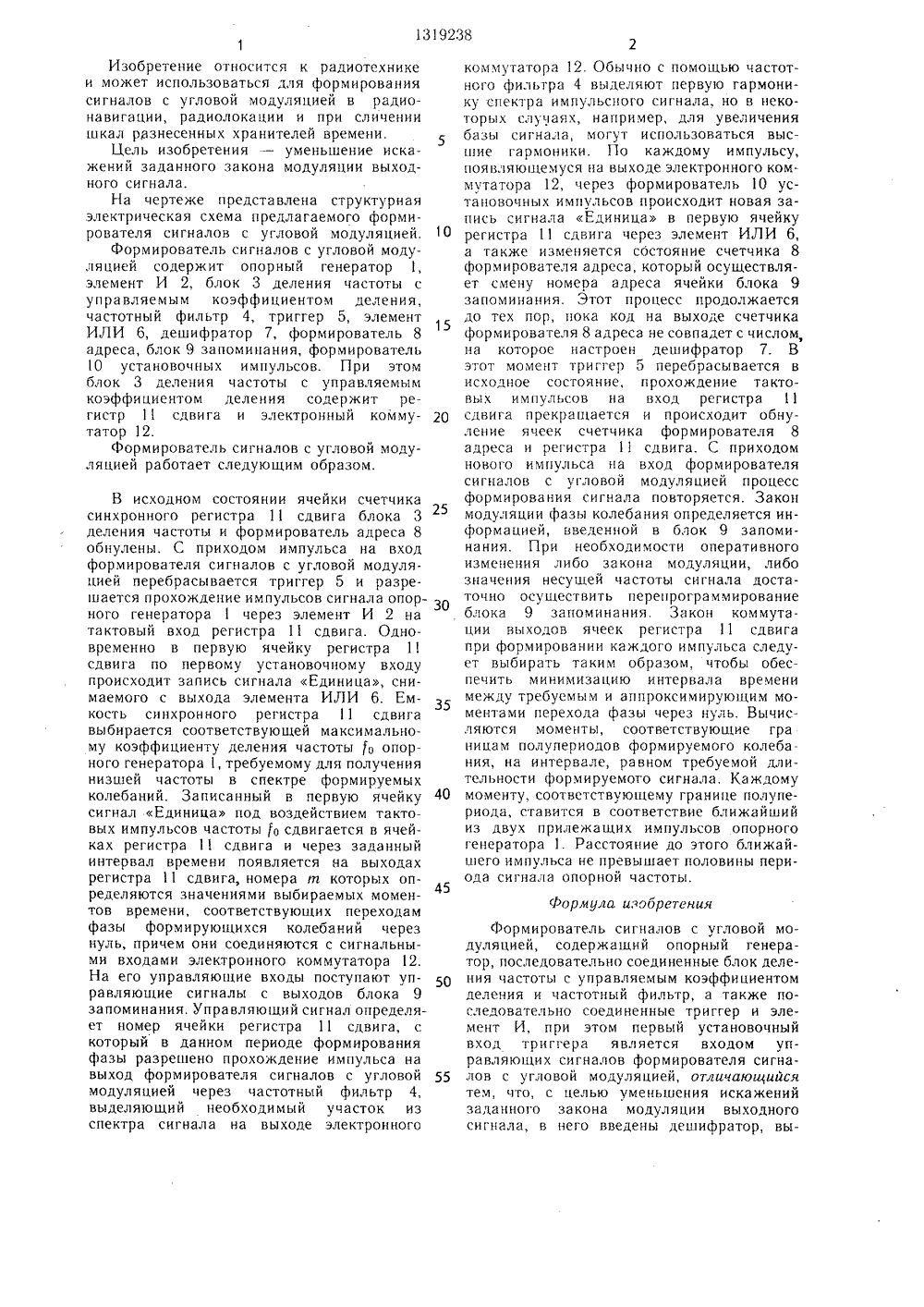 1319238

1

Изобретение относится к радиотехнике и может использоваться для формирования сигналов с угловой модуляцией в радионавигации, радиолокации и при сличении шкал разнесенных хранителей времени.

Цель изобретения — уменьшение искажений заданного закона модуляции выходного сигнала.

На чертеже представлена структурная электрическая схема предлагаемого формирователя сигналов с угловой модуляцией.

Формирователь сигналов с угловой модуляцией содержит опорный генератор 1, элемент И 2, блок 3 деления частоты с управляемым коэффициентом деления, частотный фильтр 4, триггер 5, элемент ИЛИ 6, дешифратор 7, формирователь 8 адреса, блок 9 запоминания, формирователь 10 установочных импульсов. При этом блок 3 деления частоты с управляемым коэффициентом деления содержит регистр 11 сдвига и электронный коммутатор 12.

Формирователь сигналов с угловой модуляцией работает следующим образом.

В исходном состоянии ячейки счетчика синхронного регистра 11 сдвига блока 3 деления частоты и формирователь адреса 8 обнулены. С приходом импульса на вход формирователя сигналов с угловой модуляцией перебрасывается триггер 5 и разрешается прохождение импульсов сигнала опорного генератора 1 через элемент И 2 на тактовый вход регистра 11 сдвига. Одновременно в первую ячейку регистра 11 сдвига по первому установочному входу происходит запись сигнала «Единица», снимаемого с выхода элемента ИЛИ 6. Емкость синхронного регистра 11 сдвига выбирается соответствующей максимальному коэффициенту деления частоты $f_0$ опорного генератора 1, требуемому для получения низшей частоты в спектре формируемых колебаний. Записанный в первую ячейку сигнал «Единица» под воздействием тактовых импульсов частоты $f_0$ сдвигается в ячейках регистра 11 сдвига и через заданный интервал времени появляется на выходах регистра 11 сдвига, номера $m$ которых определяются значениями выбираемых моментов времени, соответствующих переходам фазы формирующихся колебаний через нуль, причем они соединяются с сигнальными входами электронного коммутатора 12. На его управляющие входы поступают управляющие сигналы с выходов блока 9 запоминания. Управляющий сигнал определяет номер ячейки регистра 11 сдвига, с который в данном периоде формирования фазы разрешено прохождение импульса на выход формирователя сигналов с угловой модуляцией через частотный фильтр 4, выделяющий необходимый участок из спектра сигнала на выходе электронного

5

10

15

20

25

30

35

40

45

50

55

2

коммутатора 12. Обычно с помощью частотного фильтра 4 выделяют первую гармонику спектра импульсного сигнала, но в некоторых случаях, например, для увеличения базы сигнала, могут использоваться высшие гармоники. По каждому импульсу, появляющемуся на выходе электронного коммутатора 12, через формирователь 10 установочных импульсов происходит новая запись сигнала «Единица» в первую ячейку регистра 11 сдвига через элемент ИЛИ 6, а также изменяется состояние счетчика 8 формирователя адреса, который осуществляет смену номера адреса ячейки блока 9 запоминания. Этот процесс продолжается до тех пор, пока код на выходе счетчика формирователя 8 адреса не совпадет с числом, на которое настроен дешифратор 7. В этот момент триггер 5 перебрасывается в исходное состояние, прохождение тактовых импульсов на вход регистра 11 сдвига прекращается и происходит обнуление ячеек счетчика формирователя 8 адреса и регистра 11 сдвига. С приходом нового импульса на вход формирователя сигналов с угловой модуляцией процесс формирования сигнала повторяется. Закон модуляции фазы колебания определяется информацией, введенной в блок 9 запоминания. При необходимости оперативного изменения либо закона модуляции, либо значения несущей частоты сигнала достаточно осуществить перепрограммирование блока 9 запоминания. Закон коммутации выходов ячеек регистра 11 сдвига при формировании каждого импульса следует выбирать таким образом, чтобы обеспечить минимизацию интервала времени между требуемым и аппроксимирующим моментами перехода фазы через нуль. Вычисляются моменты, соответствующие границам полупериодов формируемого колебания, на интервале, равном требуемой длительности формируемого сигнала. Каждому моменту, соответствующему границе полупериода, ставится в соответствие ближайший из двух прилежащих импульсов опорного генератора 1. Расстояние до этого ближайшего импульса не превышает половины периода сигнала опорной частоты.

Формула изобретения

Формирователь сигналов с угловой модуляцией, содержащий опорный генератор, последовательно соединенные блок деления частоты с управляемым коэффициентом деления и частотный фильтр, а также последовательно соединенные триггер и элемент И, при этом первый установочный вход триггера является входом управляющих сигналов формирователя сигналов с угловой модуляцией, отличающийся тем, что, с целью уменьшения искажений заданного закона модуляции выходного сигнала, в него введены дешифратор, вы-